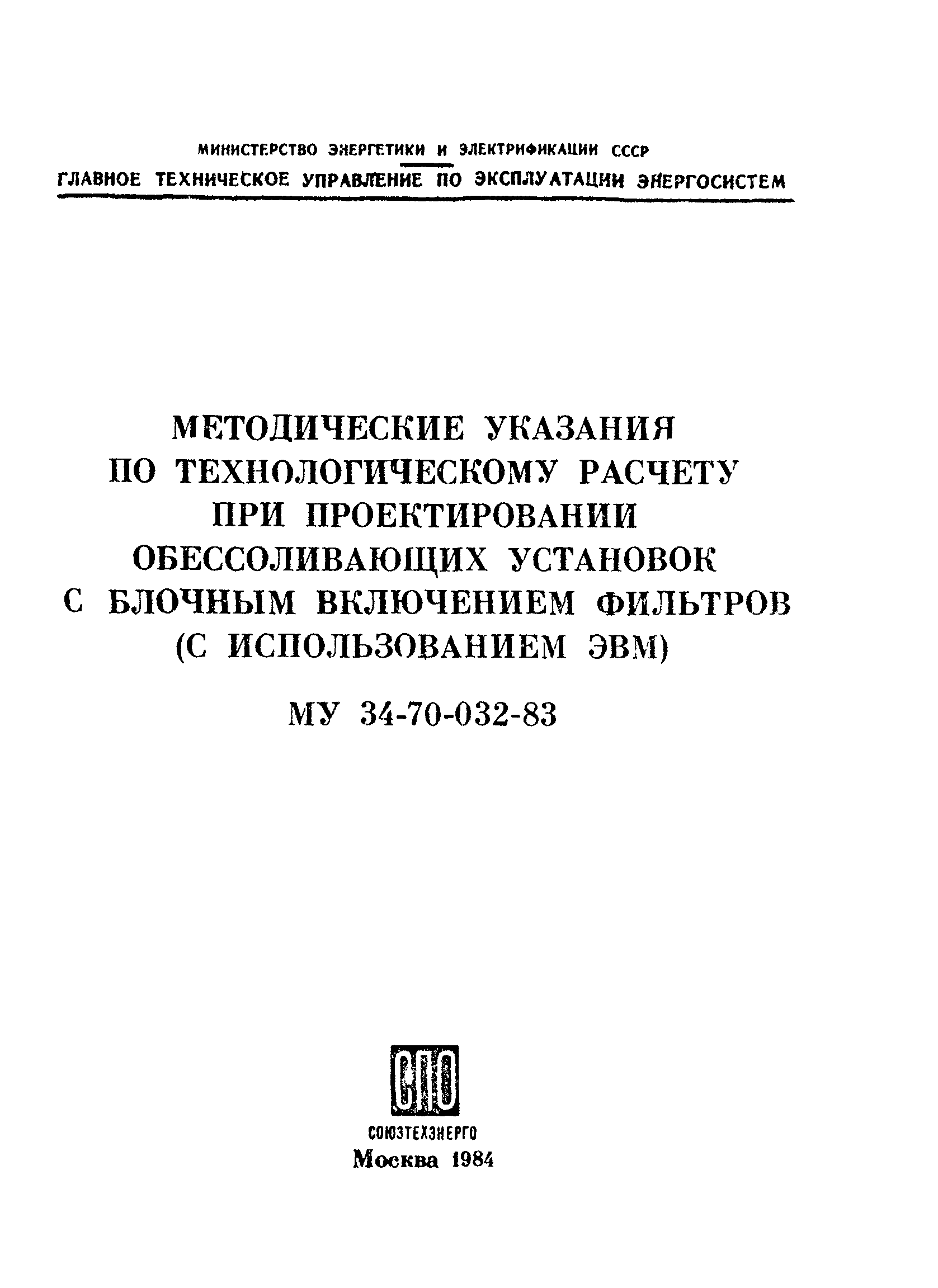 МИНИСТЕРСТВО ЭНЕРГЕТИКИ И ЭЛЕКТРИФИКАЦИИ СССР
ГЛАВНОЕ ТЕХНИЧЕСКОЕ УПРАВЛЕНИЕ ПО ЭКСПЛУАТАЦИИ ЭНЕРГОСИСТЕМ

МЕТОДИЧЕСКИЕ УКАЗАНИЯ
ПО ТЕХНОЛОГИЧЕСКОМУ РАСЧЕТУ
ПРИ ПРОЕКТИРОВАНИИ
ОБЕССОЛИВАЮЩИХ УСТАНОВОК
С БЛОЧНЫМ ВКЛЮЧЕНИЕМ ФИЛЬТРОВ
(С ИСПОЛЬЗОВАНИЕМ ЭВМ)

МУ 34-70-032-83

СПО

СОЮЗТЕХЭНЕРГО
Москва 1984